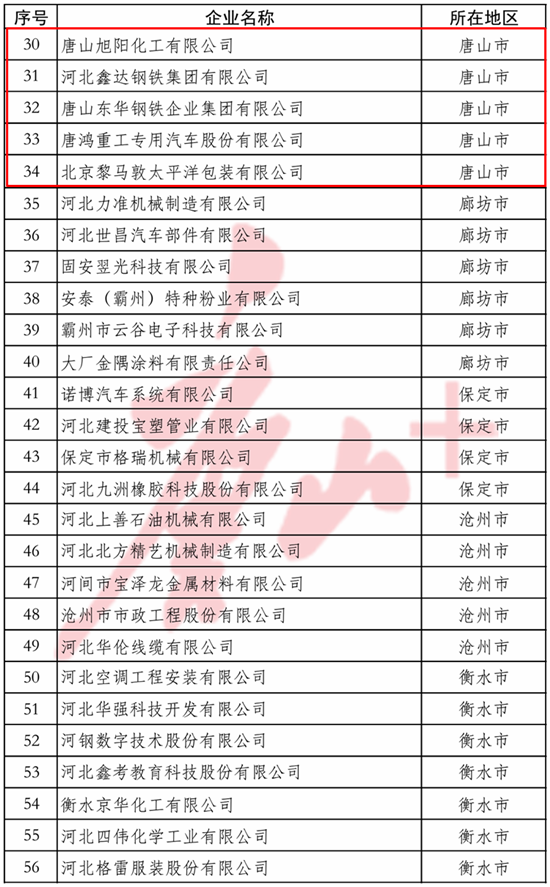 | 序号 | 企业名称 | 所在地区 |
|---|---|---|
| 30 | 唐山旭阳化工有限公司 | 唐山市 |
| 31 | 河北鑫达钢铁集团有限公司 | 唐山市 |
| 32 | 唐山东华钢铁企业集团有限公司 | 唐山市 |
| 33 | 唐鸿重工专用汽车股份有限公司 | 唐山市 |
| 34 | 北京黎马敦太平洋包装有限公司 | 唐山市 |
| 35 | 河北力准机械制造有限公司 | 廊坊市 |
| 36 | 河北世昌汽车部件有限公司 | 廊坊市 |
| 37 | 固安翌光科技有限公司 | 廊坊市 |
| 38 | 安泰（霸州）特种粉业有限公司 | 廊坊市 |
| 39 | 霸州市云谷电子科技有限公司 | 廊坊市 |
| 40 | 大厂金隅涂料有限责任公司 | 廊坊市 |
| 41 | 诺博汽车系统有限公司 | 保定市 |
| 42 | 河北建投宝塑管业有限公司 | 保定市 |
| 43 | 保定市格瑞机械有限公司 | 保定市 |
| 44 | 河北九洲橡胶科技股份有限公司 | 保定市 |
| 45 | 河北上善石油机械有限公司 | 沧州市 |
| 46 | 河北北方精艺机械制造有限公司 | 沧州市 |
| 47 | 河间市宝泽龙金属材料有限公司 | 沧州市 |
| 48 | 沧州市市政工程股份有限公司 | 沧州市 |
| 49 | 河北华伦线缆有限公司 | 沧州市 |
| 50 | 河北空调工程安装有限公司 | 衡水市 |
| 51 | 河北华强科技开发有限公司 | 衡水市 |
| 52 | 河钢数字技术股份有限公司 | 衡水市 |
| 53 | 河北鑫考教育科技股份有限公司 | 衡水市 |
| 54 | 衡水京华化工有限公司 | 衡水市 |
| 55 | 河北四伟化学工业有限公司 | 衡水市 |
| 56 | 河北格雷服装股份有限公司 | 衡水市 |